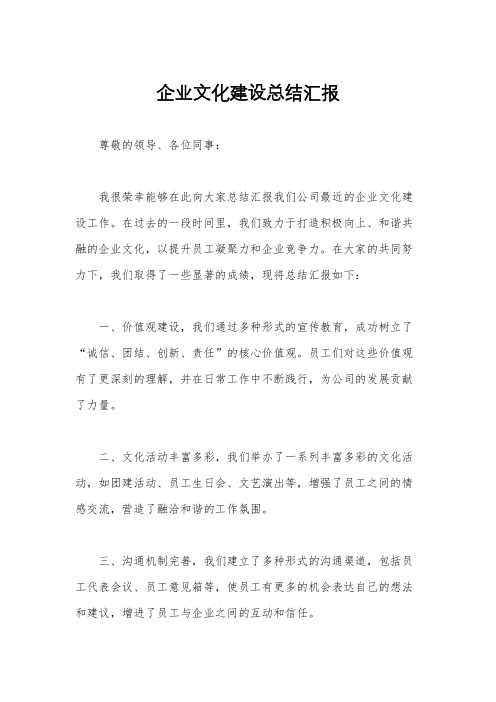 企业文化建设总结汇报

尊敬的领导、各位同事：

我很荣幸能够在此向大家总结汇报我们公司最近的企业文化建设工作。在过去的一段时间里，我们致力于打造积极向上、和谐共融的企业文化，以提升员工凝聚力和企业竞争力。在大家的共同努力下，我们取得了一些显著的成绩，现将总结汇报如下：

一、价值观建设，我们通过多种形式的宣传教育，成功树立了“诚信、团结、创新、责任”的核心价值观。员工们对这些价值观有了更深刻的理解，并在日常工作中不断践行，为公司的发展贡献了力量。

二、文化活动丰富多彩，我们举办了一系列丰富多彩的文化活动，如团建活动、员工生日会、文艺演出等，增强了员工之间的情感交流，营造了融洽和谐的工作氛围。

三、沟通机制完善，我们建立了多种形式的沟通渠道，包括员工代表会议、员工意见箱等，使员工有更多的机会表达自己的想法和建议，增进了员工与企业之间的互动和信任。